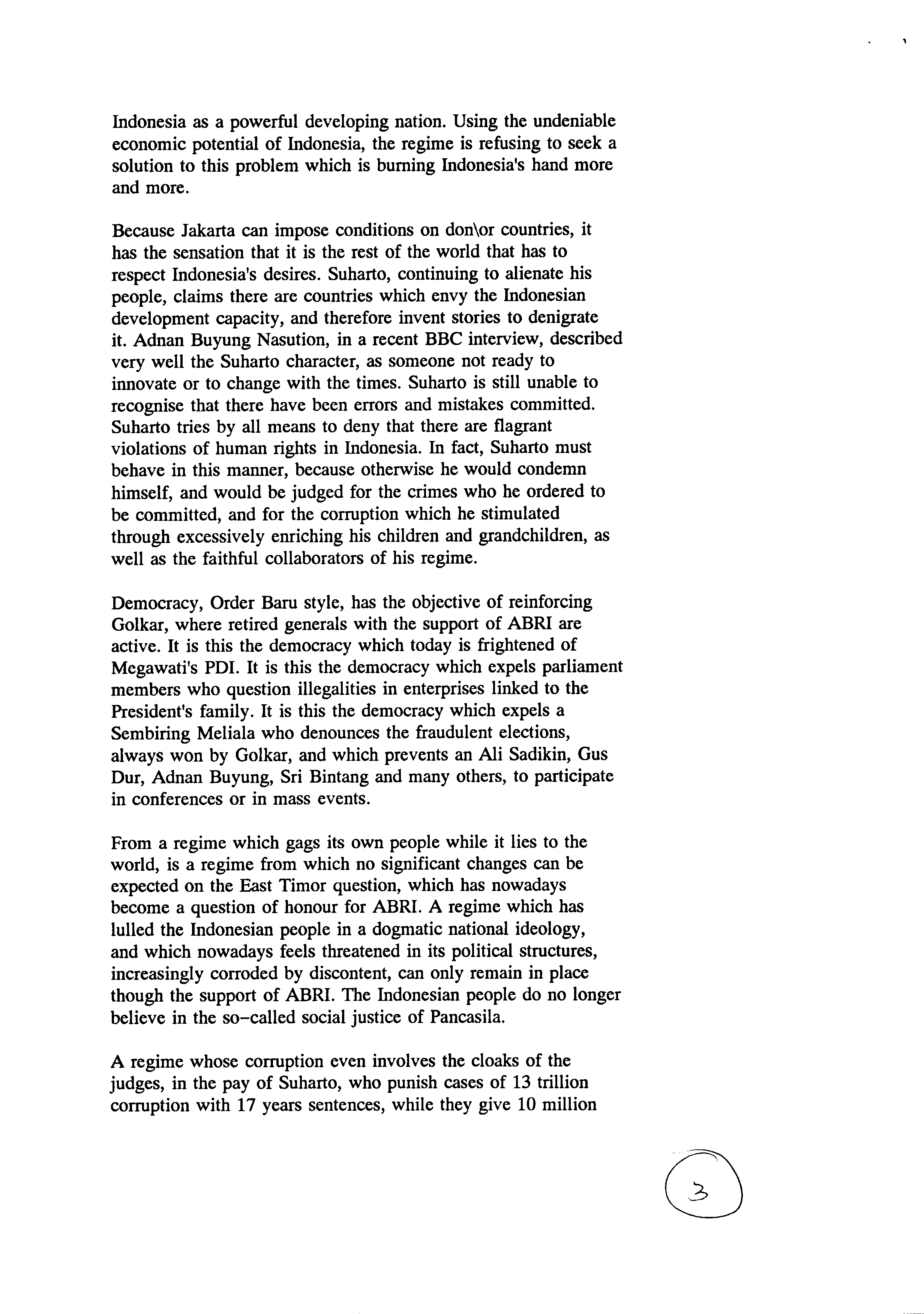 Indonesia as a powerful developing nation. Using the undeniable economic potential of Indonesia, the regime is refusing to seek a solution to this problem which is burning Indonesia's hand more and more.

Because Jakarta can impose conditions on don\or countries, it has the sensation that it is the rest of the world that has to respect Indonesia's desires. Suharto, continuing to alienate his people, claims there are countries which envy the Indonesian development capacity, and therefore invent stories to denigrate it. Adnan Buyung Nasution, in a recent BBC interview, described very well the Suharto character, as someone not ready to innovate or to change with the times. Suharto is still unable to recognise that there have been errors and mistakes committed. Suharto tries by all means to deny that there are flagrant violations of human rights in Indonesia. In fact, Suharto must behave in this manner, because otherwise he would condemn himself, and would be judged for the crimes who he ordered to be committed, and for the corruption which he stimulated through excessively enriching his children and grandchildren, as well as the faithful collaborators of his regime.

Democracy, Order Baru style, has the objective of reinforcing Golkar, where retired generals with the support of ABRI are active. It is this the democracy which today is frightened of Megawati's PDI. It is this the democracy which expels parliament members who question illegalities in enterprises linked to the President's family. It is this the democracy which expels a Sembiring Meliala who denounces the fraudulent elections, always won by Golkar, and which prevents an Ali Sadikin, Gus Dur, Adnan Buyung, Sri Bintang and many others, to participate in conferences or in mass events.

From a regime which gags its own people while it lies to the world, is a regime from which no significant changes can be expected on the East Timor question, which has nowadays become a question of honour for ABRI. A regime which has lulled the Indonesian people in a dogmatic national ideology, and which nowadays feels threatened in its political structures, increasingly corroded by discontent, can only remain in place though the support of ABRI. The Indonesian people do no longer believe in the so-called social justice of Pancasila.

A regime whose corruption even involves the cloaks of the judges, in the pay of Suharto, who punish cases of 13 trillion corruption with 17 years sentences, while they give 10 million

3